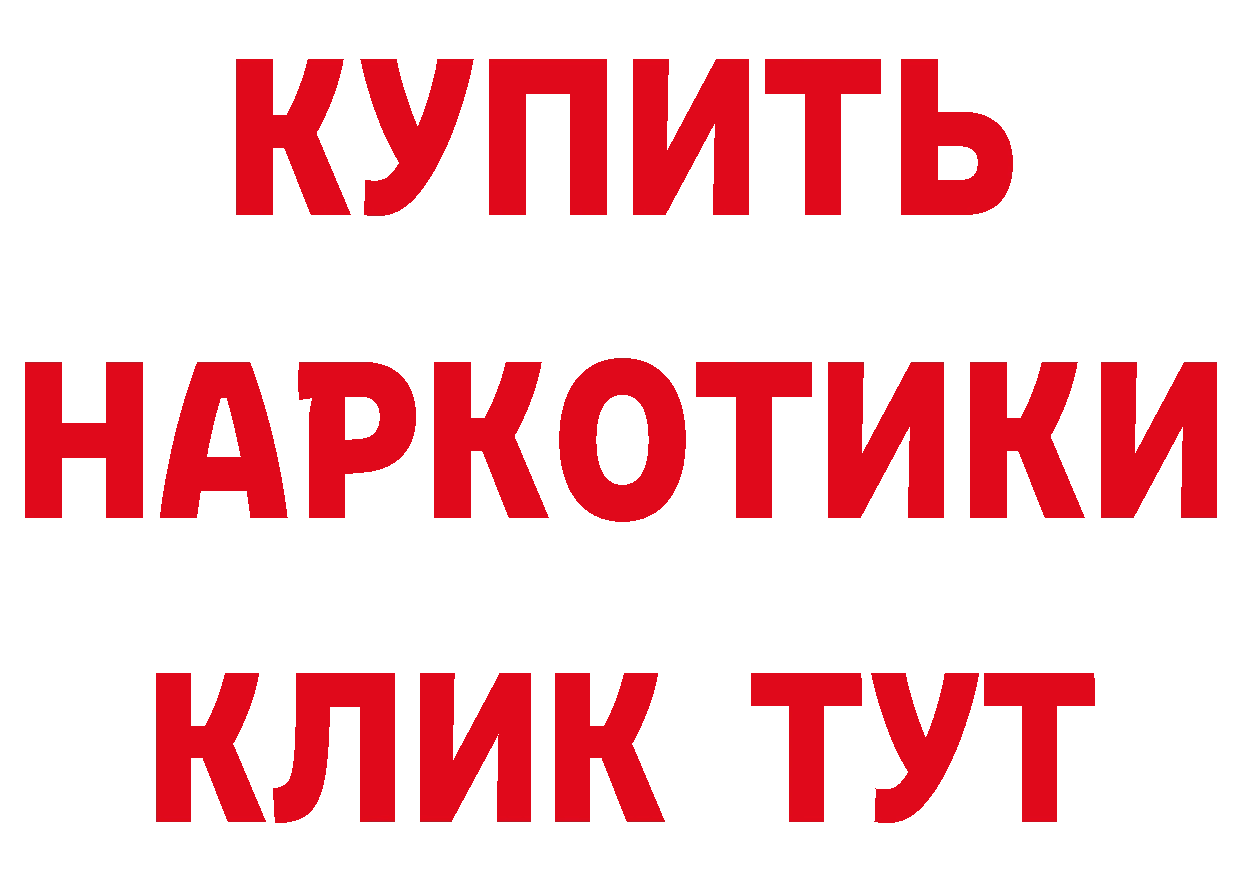 КУПИТЬ НАРКОТИКИ КЛИК ТУТ